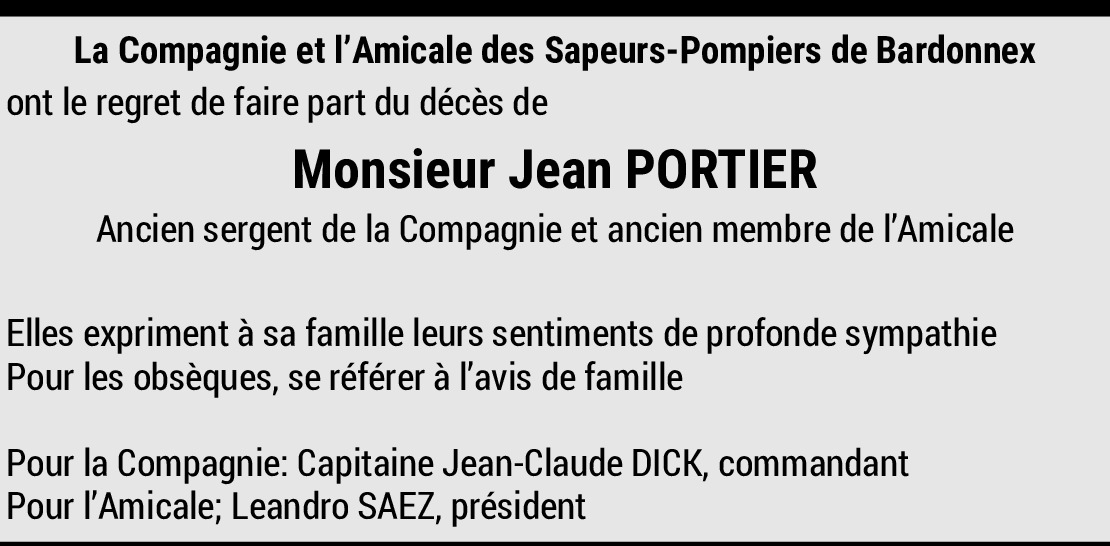 La Compagnie et l'Amicale des Sapeurs-Pompiers de Bardonnex
ont le regret de faire part du décès de

Monsieur Jean PORTIER

Ancien sergent de la Compagnie et ancien membre de l'Amicale

Elles expriment à sa famille leurs sentiments de profonde sympathie
Pour les obsèques, se référer à l'avis de famille

Pour la Compagnie: Capitaine Jean-Claude DICK, commandant
Pour l'Amicale; Leandro SAEZ, président